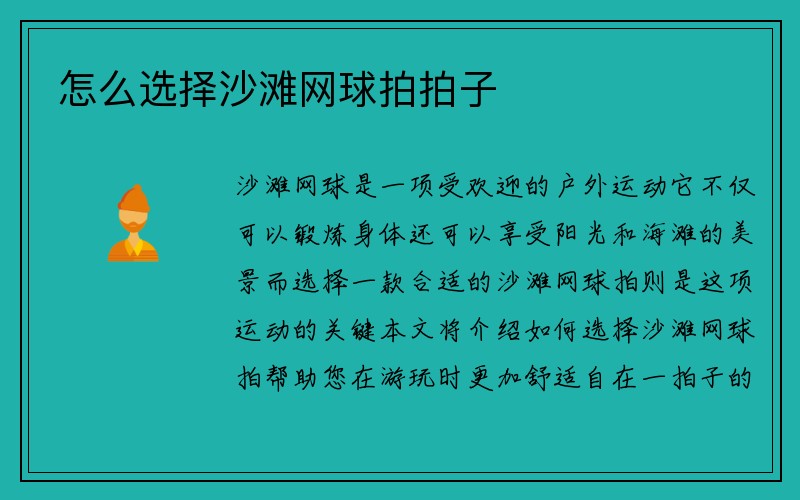 怎么选择沙滩网球拍拍子

沙滩网球是一项受欢迎的户外运动它不仅可以锻炼身体还可以享受阳光和海滩的美景而选择一款合适的沙滩网球拍则是这项运动的关键本文将介绍如何选择沙滩网球拍帮助您在游玩时更加舒适自在一拍子的